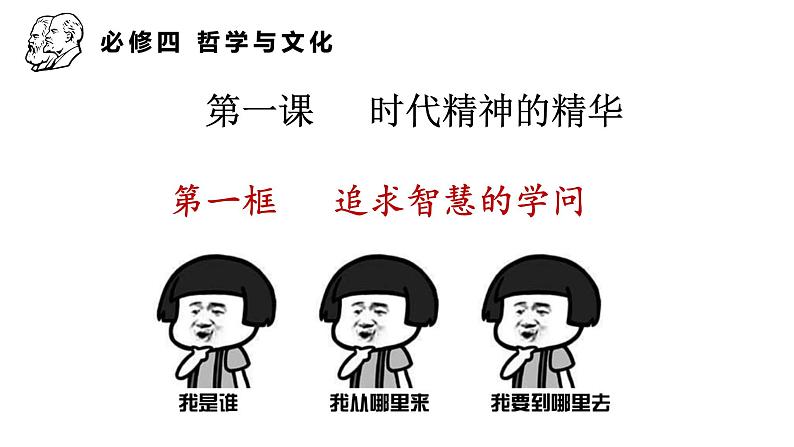 必修四 哲学与文化

第一课 时代精神的精华

第一框 追求智慧的学问

我是谁

我从哪里来

我要到哪里去